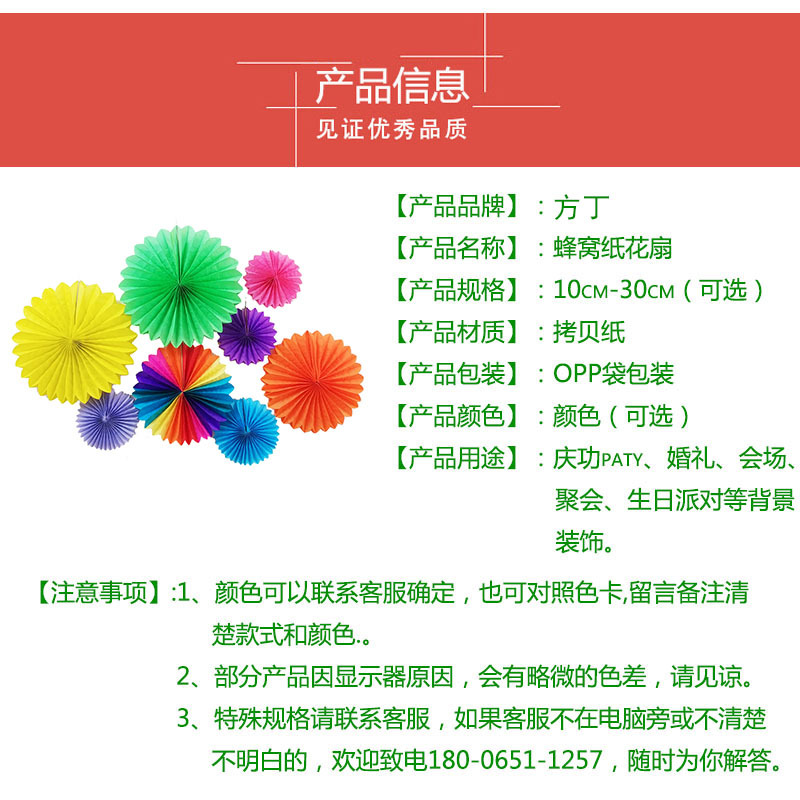 产品信息
见证优秀品质

【产品品牌】：方丁
【产品名称】：蜂窝纸花扇
【产品规格】：10CM-30CM（可选）
【产品材质】：拷贝纸
【产品包装】：OPP袋包装
【产品颜色】：颜色（可选）
【产品用途】：庆功PATY、婚礼、会场、聚会、生日派对等背景装饰。

【注意事项】:1、颜色可以联系客服确定，也可对照色卡,留言备注清楚款式和颜色.。
2、部分产品因显示器原因，会有略微的色差，请见谅。
3、特殊规格请联系客服，如果客服不在电脑旁或不清楚不明白的，欢迎致电180-0651-1257，随时为你解答。